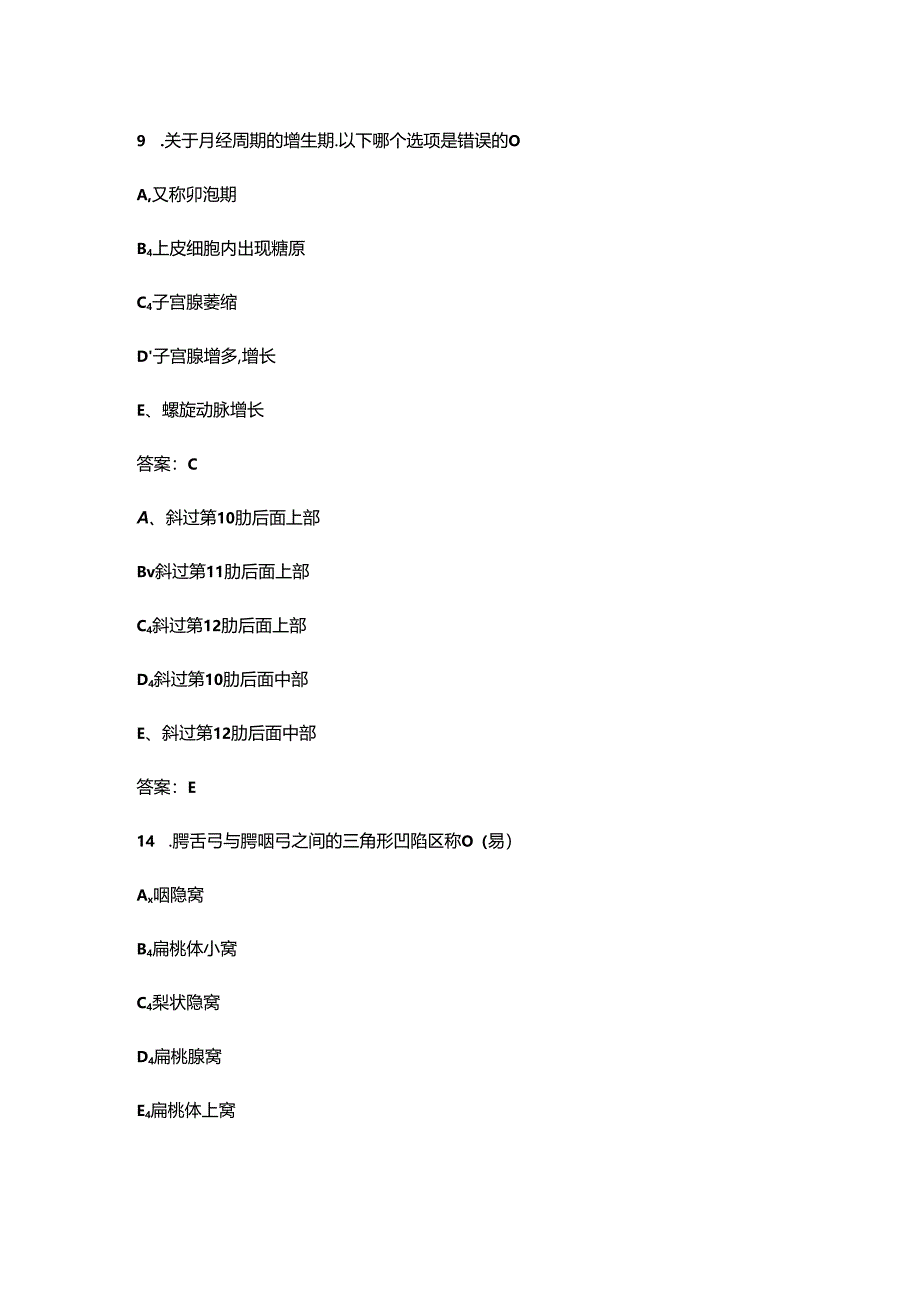 9 .关于月经周期的增生期.以下哪个选项是错误的O

A,又称卵泡期

B₄上皮细胞内出现糖原

C₄子宫腺萎缩

D'子宫腺增多,增长

E、螺旋动脉增长

答案：C

A、斜过第10肋后面上部

Bv斜过第11肋后面上部

C₄斜过第12肋后面上部

D₄斜过第10肋后面中部

E、斜过第12肋后面中部

答案：E

14 .腭舌弓与腭咽弓之间的三角形凹陷区称O（易）

Aₓ咽隐窝

B₄扁桃体小窝

C₄梨状隐窝

D₄扁桃腺窝

E₄扁桃体上窝